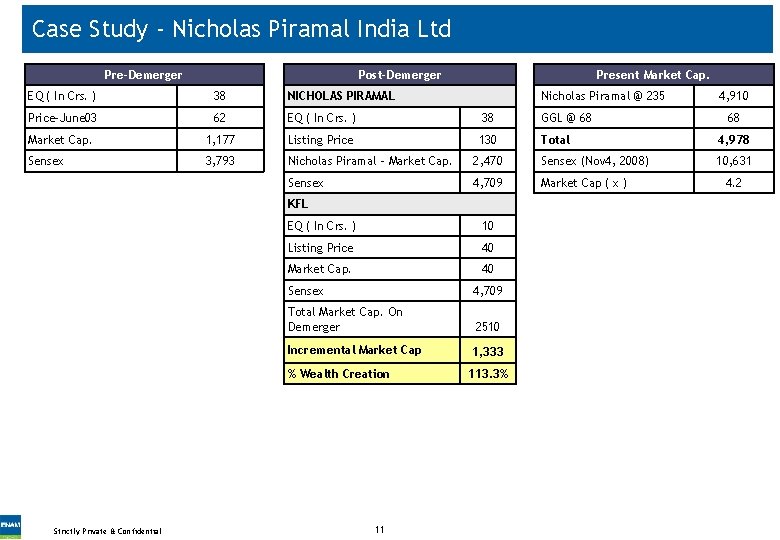 Case Study - Nicholas Piramal India Ltd

| Pre-Demerger | |
|---|---|
| EQ ( In Crs. ) | 38 |
| Price-June03 | 62 |
| Market Cap. | 1,177 |
| Sensex | 3,793 |

| Post-Demerger | |
|---|---|
| NICHOLAS PIRAMAL | |
| EQ ( In Crs. ) | 38 |
| Listing Price | 130 |
| Nicholas Piramal - Market Cap. | 2,470 |
| Sensex | 4,709 |
| KFL | |
| EQ ( In Crs. ) | 10 |
| Listing Price | 40 |
| Market Cap. | 40 |
| Sensex | 4,709 |
| Total Market Cap. On Demerger | 2510 |
| Incremental Market Cap | 1,333 |
| % Wealth Creation | 113.3% |

| Present Market Cap. | |
|---|---|
| Nicholas Piramal @ 235 | 4,910 |
| GGL @ 68 | 68 |
| Total | 4,978 |
| Sensex (Nov4, 2008) | 10,631 |
| Market Cap ( x ) | 4.2 |

PIRAMAL

Strictly Private & Confidential

11